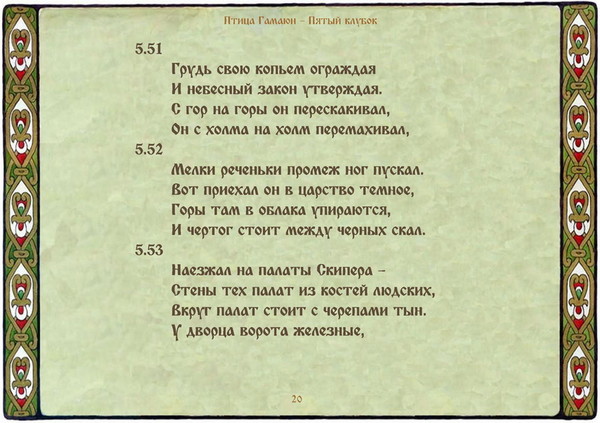 Птица Гамаюн – Пятый клубок

5.51

Грудь свою копьем ограждая
И небесный закон утверждая.
С гор на горы он перескакивал,
Он с холма на холм перемахивал,

5.52

Мелки реченьки промеж ног пускал.
Вот приехал он в царство темное,
Горы там в облака упираются,
И чертог стоит между черных скал.

5.53

Наезжал на палаты Скипера –
Стены тех палат из костей людских,
Вкруг палат стоит с черепами тын.
У дворца ворота железные,

20